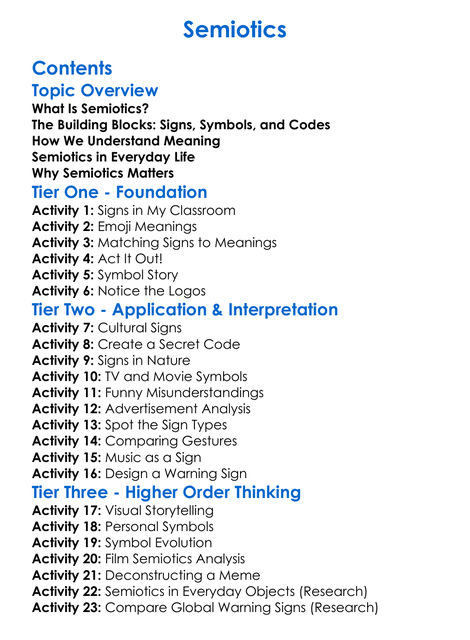 Semiotics

Contents

Topic Overview

What Is Semiotics?
The Building Blocks: Signs, Symbols, and Codes
How We Understand Meaning
Semiotics in Everyday Life
Why Semiotics Matters

Tier One - Foundation

Activity 1: Signs in My Classroom
Activity 2: Emoji Meanings
Activity 3: Matching Signs to Meanings
Activity 4: Act It Out!
Activity 5: Symbol Story
Activity 6: Notice the Logos

Tier Two - Application & Interpretation

Activity 7: Cultural Signs
Activity 8: Create a Secret Code
Activity 9: Signs in Nature
Activity 10: TV and Movie Symbols
Activity 11: Funny Misunderstandings
Activity 12: Advertisement Analysis
Activity 13: Spot the Sign Types
Activity 14: Comparing Gestures
Activity 15: Music as a Sign
Activity 16: Design a Warning Sign

Tier Three - Higher Order Thinking

Activity 17: Visual Storytelling
Activity 18: Personal Symbols
Activity 19: Symbol Evolution
Activity 20: Film Semiotics Analysis
Activity 21: Deconstructing a Meme
Activity 22: Semiotics in Everyday Objects (Research)
Activity 23: Compare Global Warning Signs (Research)